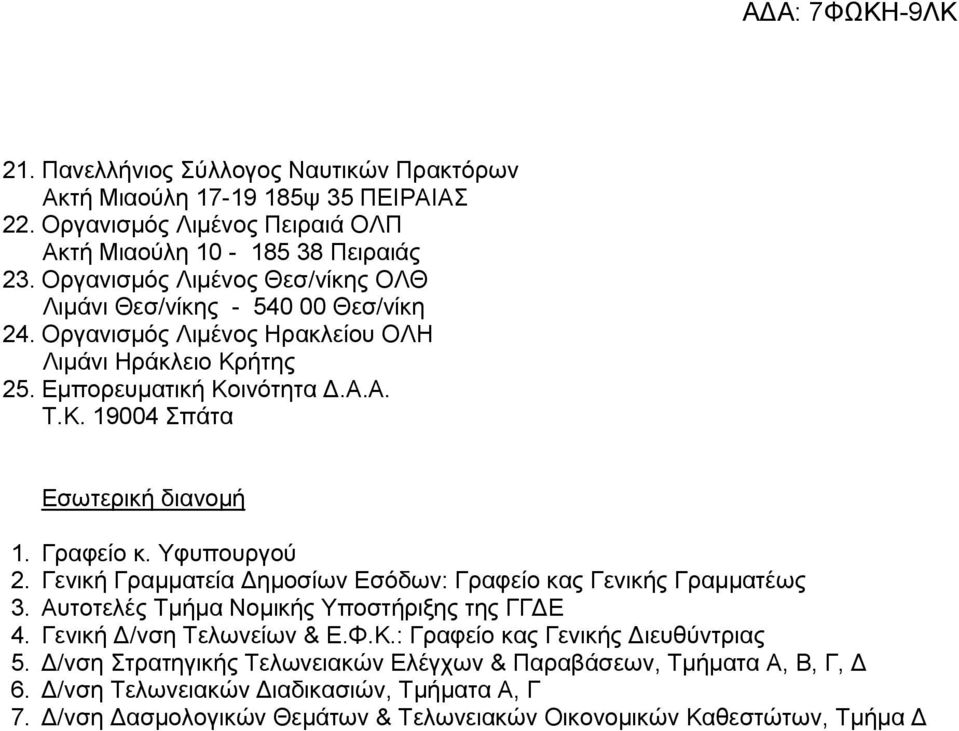 ΑΔΑ: 7ΦΩΚΗ-9ΛΚ

21. Πανελλήνιος Σύλλογος Ναυτικών Πρακτόρων
Ακτή Μιαούλη 17-19 185ψ 35 ΠΕΙΡΑΙΑΣ
22. Οργανισμός Λιμένος Πειραιά ΟΛΠ
Ακτή Μιαούλη 10 - 185 38 Πειραιάς
23. Οργανισμός Λιμένος Θεσ/νίκης ΟΛΘ
Λιμάνι Θεσ/νίκης - 540 00 Θεσ/νίκη
24. Οργανισμός Λιμένος Ηρακλείου ΟΛΗ
Λιμάνι Ηράκλειο Κρήτης
25. Εμπορευματική Κοινότητα Δ.Α.Α.
Τ.Κ. 19004 Σπάτα

Εσωτερική διανομή

1. Γραφείο κ. Υφυπουργού
2. Γενική Γραμματεία Δημοσίων Εσόδων: Γραφείο κας Γενικής Γραμματέως
3. Αυτοτελές Τμήμα Νομικής Υποστήριξης της ΓΓΔΕ
4. Γενική Δ/νση Τελωνείων & Ε.Φ.Κ.: Γραφείο κας Γενικής Διευθύντριας
5. Δ/νση Στρατηγικής Τελωνειακών Ελέγχων & Παραβάσεων, Τμήματα Α, Β, Γ, Δ
6. Δ/νση Τελωνειακών Διαδικασιών, Τμήματα Α, Γ
7. Δ/νση Δασμολογικών Θεμάτων & Τελωνειακών Οικονομικών Καθεστώτων, Τμήμα Δ